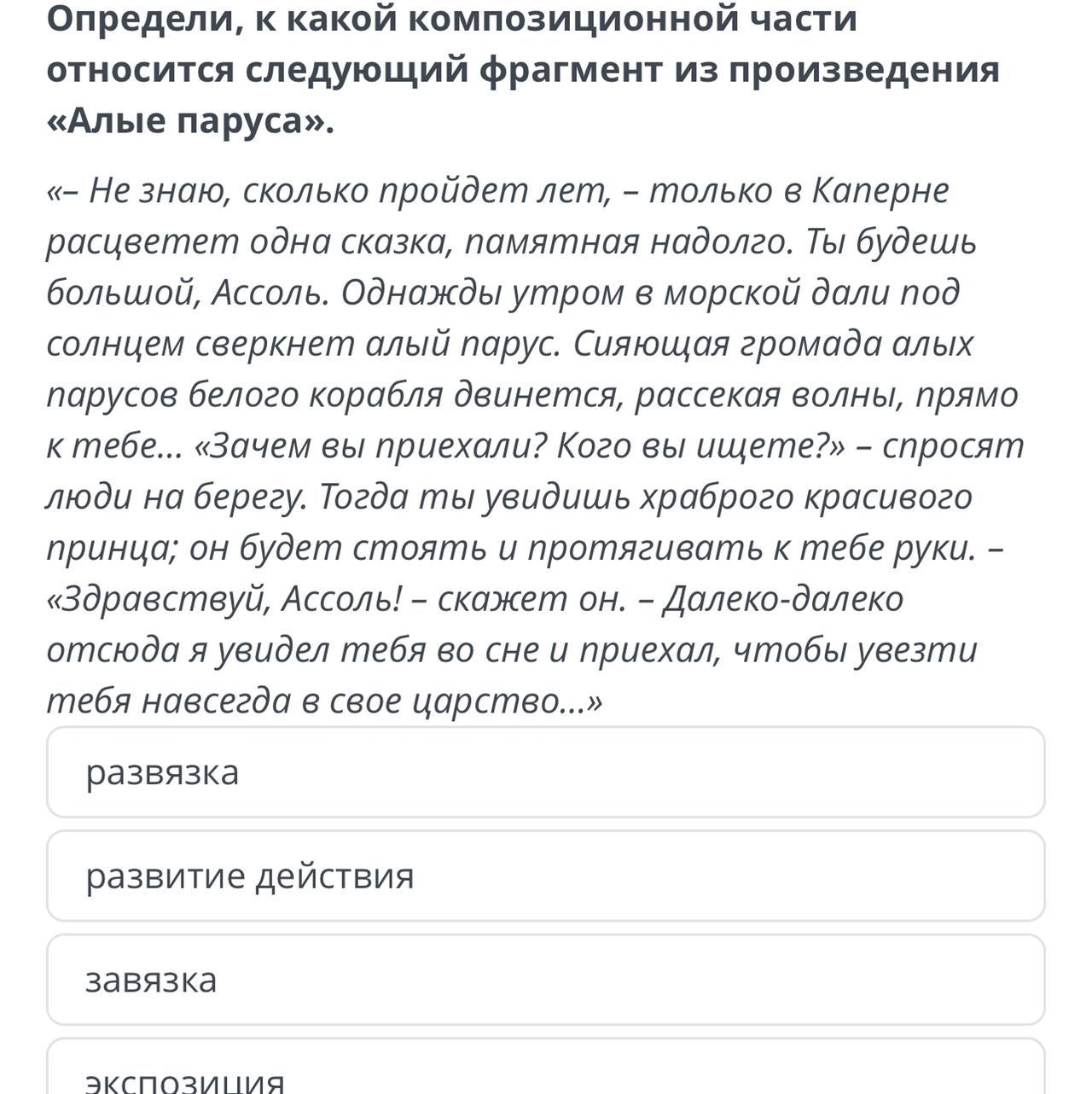 Определи, к какой композиционной части относится следующий фрагмент из произведения «Алые паруса».

«– Не знаю, сколько пройдет лет, – только в Каперне расцветет одна сказка, памятная надолго. Ты будешь большой, Ассоль. Однажды утром в морской дали под солнцем сверкнет алый парус. Сияющая громада алых парусов белого корабля двинется, рассекая волны, прямо к тебе... «Зачем вы приехали? Кого вы ищете?» – спросят люди на берегу. Тогда ты увидишь храброго красивого принца; он будет стоять и протягивать к тебе руки. – «Здравствуй, Ассоль! – скажет он. – Далеко-далеко отсюда я увидел тебя во сне и приехал, чтобы увезти тебя навсегда в свое царство...»

развязка

развитие действия

завязка

экспозиция